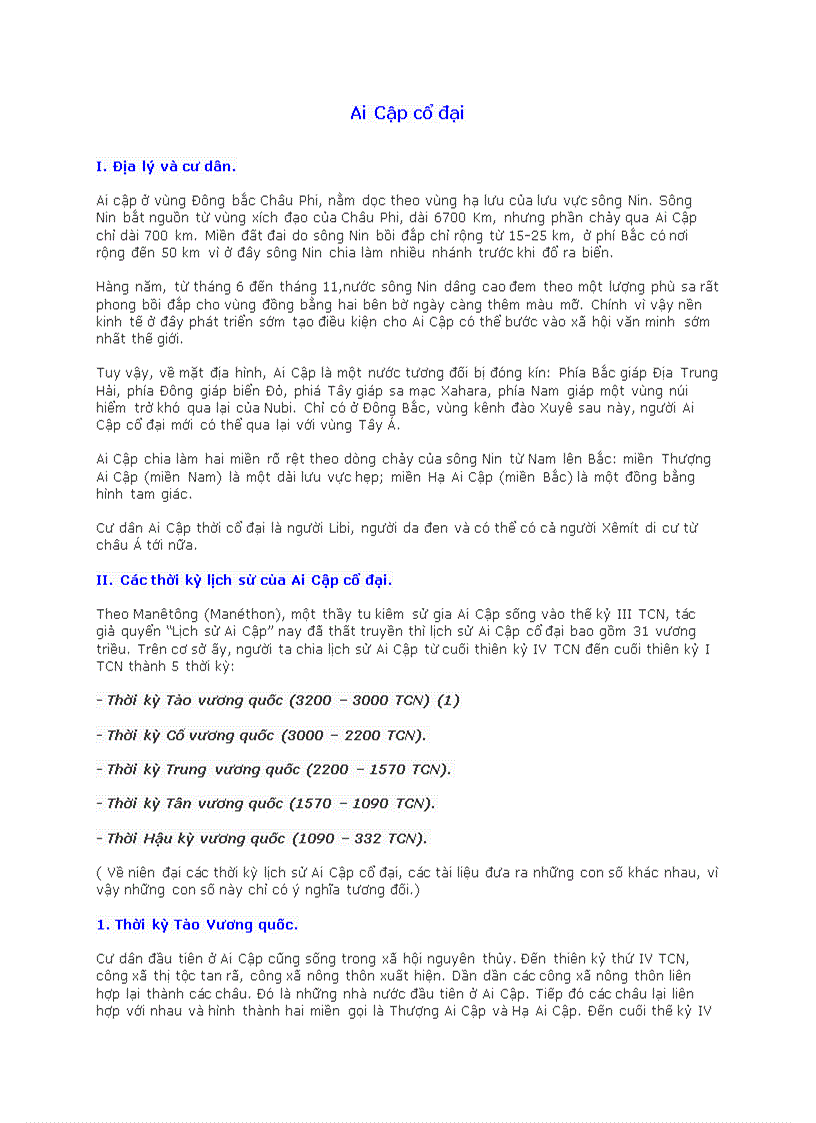 Ai Cập cổ đại

I. Địa lý và cư dân.

Ai cập ở vùng Đông bắc Châu Phi, nằm dọc theo vùng hạ lưu của lưu vực sông Nin. Sông Nin bắt nguồn từ vùng xích đạo của Châu Phi, dài 6700 Km, nhưng phần chảy qua Ai Cập chỉ dài 700 km. Miền đất đai do sông Nin bồi đắp chỉ rộng từ 15-25 km, ở phí Bắc có nơi rộng đến 50 km vì ở đây sông Nin chia làm nhiều nhánh trước khi đổ ra biển.

Hàng năm, từ tháng 6 đến tháng 11,nước sông Nin dâng cao đem theo một lượng phù sa rất phong bồi đắp cho vùng đồng bằng hai bên bờ ngày càng thêm màu mỡ. Chính vì vậy nền kinh tế ở đây phát triển sớm tạo điều kiện cho Ai Cập có thể bước vào xã hội văn minh sớm nhất thế giới.

Tuy vậy, về mặt địa hình, Ai Cập là một nước tương đối bị đóng kín: Phía Bắc giáp Địa Trung Hải, phía Đông giáp biển Đỏ, phiá Tây giáp sa mạc Xahara, phía Nam giáp một vùng núi hiểm trở khó qua lại của Nubi. Chỉ có ở Đông Bắc, vùng kênh đào Xuyê sau này, người Ai Cập cổ đại mới có thể qua lại với vùng Tây Á.

Ai Cập chia làm hai miền rõ rệt theo dòng chảy của sông Nin từ Nam lên Bắc: miền Thượng Ai Cập (miền Nam) là một dải lưu vực hẹp; miền Hạ Ai Cập (miền Bắc) là một đồng bằng hình tam giác.

Cư dân Ai Cập thời cổ đại là người Libi, người da đen và có thể có cả người Xêmít di cư từ châu Á tới nữa.

II. Các thời kỳ lịch sử của Ai Cập cổ đại.

Theo Manêtông (Manéthon), một thầy tu kiêm sử gia Ai Cập sống vào thế kỷ III TCN, tác giả quyển "Lịch sử Ai Cập" nay đã thất truyền thì lịch sử Ai Cập cổ đại bao gồm 31 vương triều. Trên cơ sở ấy, người ta chia lịch sử Ai Cập từ cuối thiên kỷ IV TCN đến cuối thiên kỷ I TCN thành 5 thời kỳ:

- Thời kỳ Tảo vương quốc (3200 – 3000 TCN) (1)

- Thời kỳ Cổ vương quốc (3000 – 2200 TCN).

- Thời kỳ Trung vương quốc (2200 – 1570 TCN).

- Thời kỳ Tân vương quốc (1570 – 1090 TCN).

- Thời Hậu kỳ vương quốc (1090 – 332 TCN).

( Về niên đại các thời kỳ lịch sử Ai Cập cổ đại, các tài liệu đưa ra những con số khác nhau, vì vậy những con số này chỉ có ý nghĩa tương đối.)

1. Thời kỳ Tảo Vương quốc.

Cư dân đầu tiên ở Ai Cập cũng sống trong xã hội nguyên thủy. Đến thiên kỷ thứ IV TCN, công xã thị tộc tan rã, công xã nông thôn xuất hiện. Dần dần các công xã nông thôn liên hợp lại thành các châu. Đó là những nhà nước đầu tiên ở Ai Cập. Tiếp đó các châu lại liên hợp với nhau và hình thành hai miền gọi là Thượng Ai Cập và Hạ Ai Cập. Đến cuối thế kỷ IV